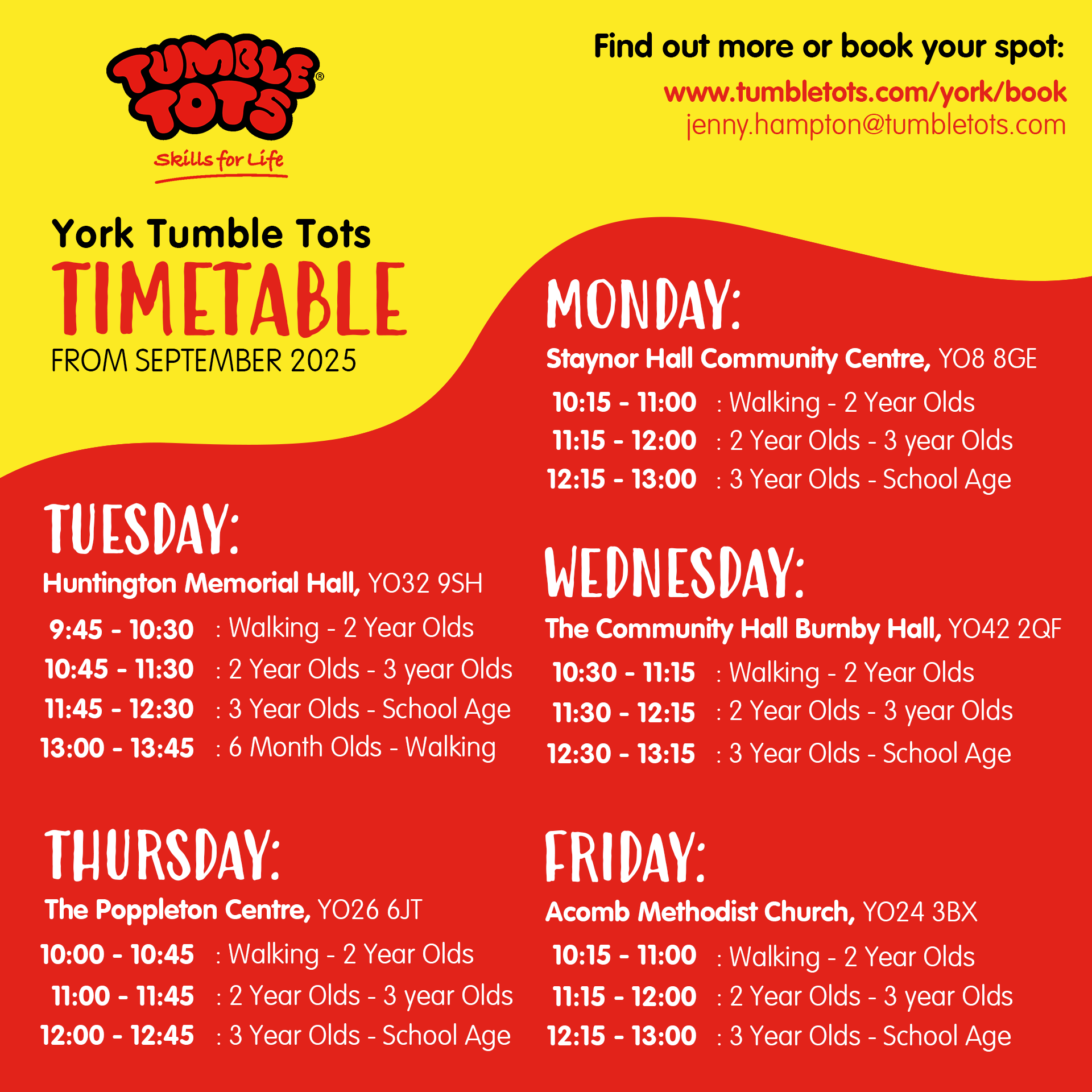 TUMBLE TOTS®
Skills for Life

Find out more or book your spot:
www.tumbletots.com/york/book
jenny.hampton@tumbletots.com

York Tumble Tots
TIMETABLE
FROM SEPTEMBER 2025

MONDAY:
Staynor Hall Community Centre, YO8 8GE
10:15 - 11:00 : Walking - 2 Year Olds
11:15 - 12:00 : 2 Year Olds - 3 year Olds
12:15 - 13:00 : 3 Year Olds - School Age

TUESDAY:
Huntington Memorial Hall, YO32 9SH
9:45 - 10:30 : Walking - 2 Year Olds
10:45 - 11:30 : 2 Year Olds - 3 year Olds
11:45 - 12:30 : 3 Year Olds - School Age
13:00 - 13:45 : 6 Month Olds - Walking

WEDNESDAY:
The Community Hall Burnby Hall, YO42 2QF
10:30 - 11:15 : Walking - 2 Year Olds
11:30 - 12:15 : 2 Year Olds - 3 year Olds
12:30 - 13:15 : 3 Year Olds - School Age

THURSDAY:
The Poppleton Centre, YO26 6JT
10:00 - 10:45 : Walking - 2 Year Olds
11:00 - 11:45 : 2 Year Olds - 3 year Olds
12:00 - 12:45 : 3 Year Olds - School Age

FRIDAY:
Acomb Methodist Church, YO24 3BX
10:15 - 11:00 : Walking - 2 Year Olds
11:15 - 12:00 : 2 Year Olds - 3 year Olds
12:15 - 13:00 : 3 Year Olds - School Age